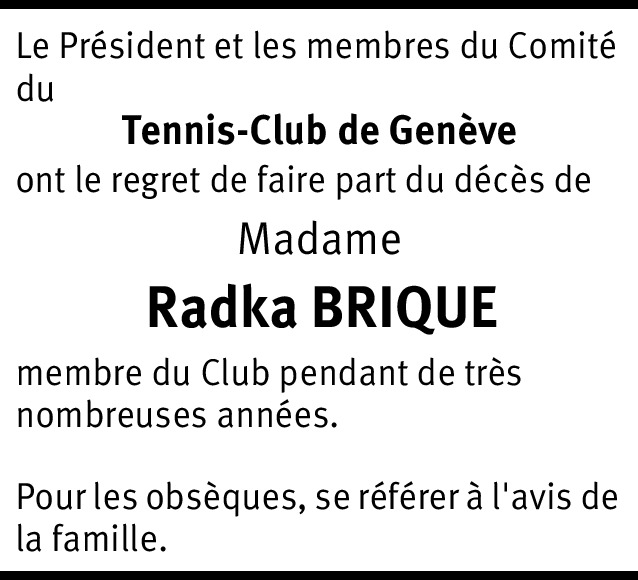 Le Président et les membres du Comité du

Tennis-Club de Genève

ont le regret de faire part du décès de

Madame

Radka BRIQUE

membre du Club pendant de très nombreuses années.

Pour les obsèques, se référer à l'avis de la famille.